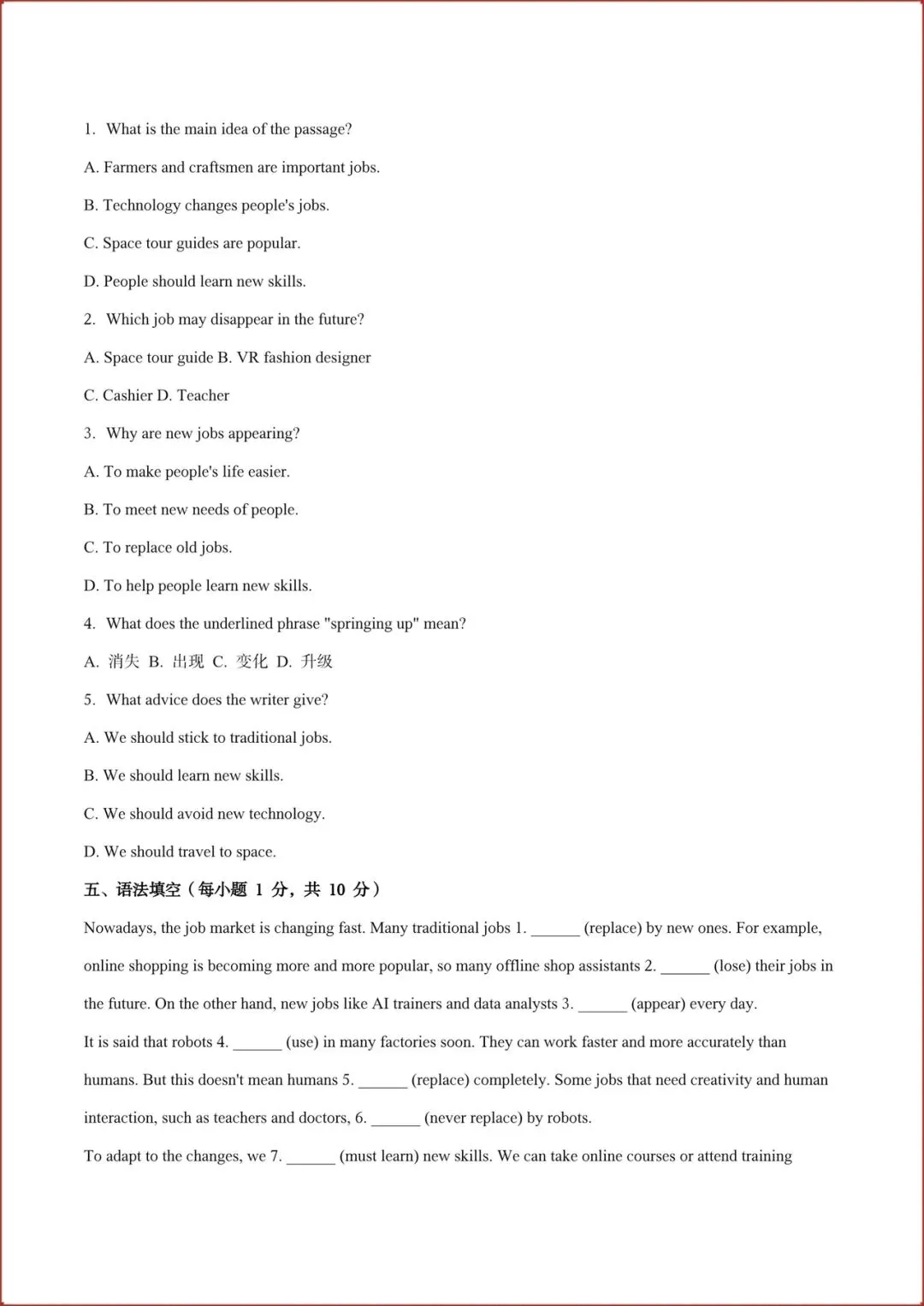 1. What is the main idea of the passage?

A. Farmers and craftsmen are important jobs.

B. Technology changes people's jobs.

C. Space tour guides are popular.

D. People should learn new skills.

2. Which job may disappear in the future?

A. Space tour guide B. VR fashion designer

C. Cashier D. Teacher

3. Why are new jobs appearing?

A. To make people's life easier.

B. To meet new needs of people.

C. To replace old jobs.

D. To help people learn new skills.

4. What does the underlined phrase "springing up" mean?

A. 消失 B. 出现 C. 变化 D. 升级

5. What advice does the writer give?

A. We should stick to traditional jobs.

B. We should learn new skills.

C. We should avoid new technology.

D. We should travel to space.

五、语法填空（每小题 1 分，共 10 分）

Nowadays, the job market is changing fast. Many traditional jobs 1. ______ (replace) by new ones. For example, online shopping is becoming more and more popular, so many offline shop assistants 2. ______ (lose) their jobs in the future. On the other hand, new jobs like AI trainers and data analysts 3. ______ (appear) every day.

It is said that robots 4. ______ (use) in many factories soon. They can work faster and more accurately than humans. But this doesn't mean humans 5. ______ (replace) completely. Some jobs that need creativity and human interaction, such as teachers and doctors, 6. ______ (never replace) by robots.

To adapt to the changes, we 7. ______ (must learn) new skills. We can take online courses or attend training